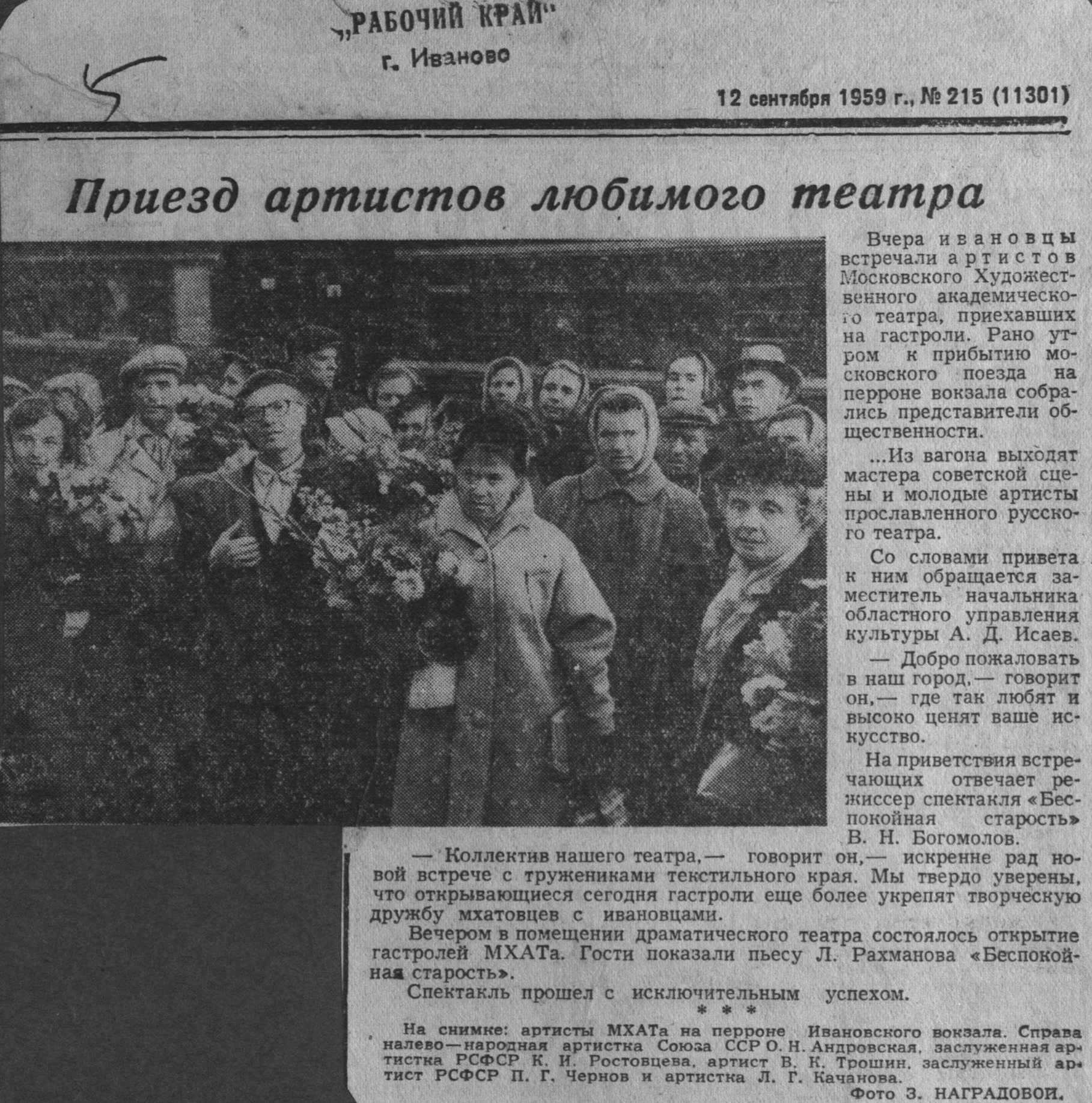 „РАБОЧИЙ КРАЙ"
г. Иваново

5

12 сентября 1959 г., № 215 (11301)

Приезд артистов любимого театра

Вчера ивановцы встречали артистов Московского Художественного академического театра, приехавших на гастроли. Рано утром к прибытию московского поезда на перроне вокзала собрались представители общественности.

...Из вагона выходят мастера советской сцены и молодые артисты прославленного русского театра.

Со словами привета к ним обращается заместитель начальника областного управления культуры А. Д. Исаев.

— Добро пожаловать в наш город,— говорит он,— где так любят и высоко ценят ваше искусство.

На приветствия встречающих отвечает режиссер спектакля «Беспокойная старость» В. Н. Богомолов.

— Коллектив нашего театра,— говорит он,— искренне рад новой встрече с тружениками текстильного края. Мы твердо уверены, что открывающиеся сегодня гастроли еще более укрепят творческую дружбу мхатовцев с ивановцами.

Вечером в помещении драматического театра состоялось открытие гастролей МХАТа. Гости показали пьесу Л. Рахманова «Беспокойная старость».

Спектакль прошел с исключительным успехом.

* * *

На снимке: артисты МХАТа на перроне Ивановского вокзала. Справа налево—народная артистка Союза ССР О. Н. Андровская, заслуженная артистка РСФСР К. И. Ростовцева, артист В. К. Трошин, заслуженный артист РСФСР П. Г. Чернов и артистка Л. Г. Качанова.

Фото З. НАГРАДОВОЙ.